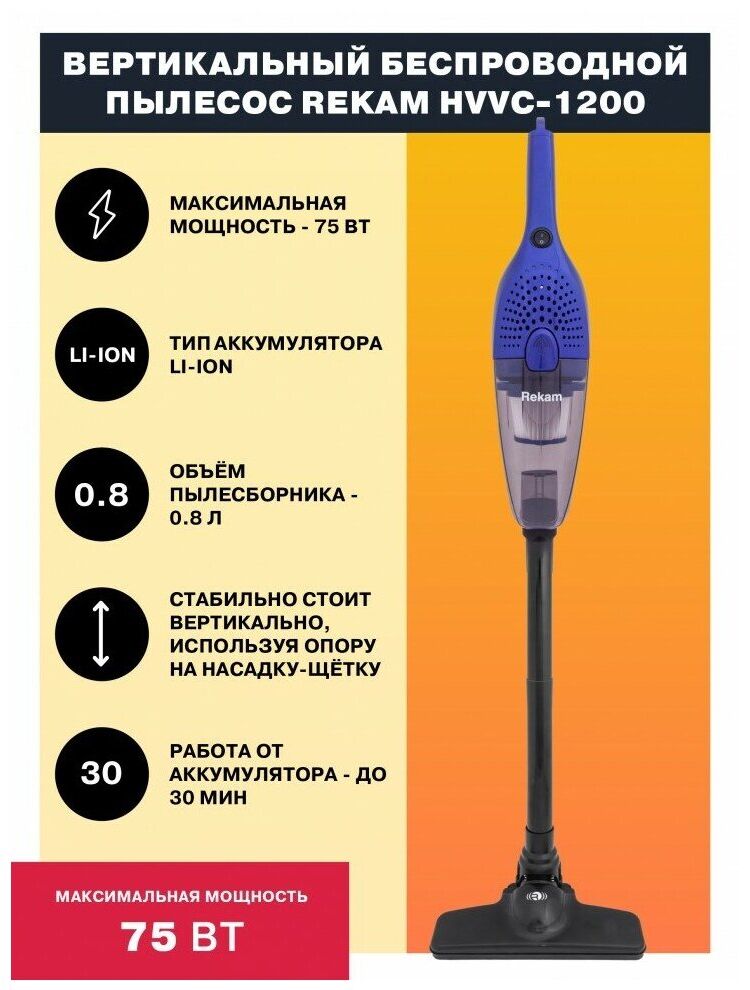 ВЕРТИКАЛЬНЫЙ БЕСПРОВОДНОЙ ПЫЛЕСОС REKAM HVVC-1200

МАКСИМАЛЬНАЯ МОЩНОСТЬ - 75 ВТ

LI-ION

ТИП АККУМУЛЯТОРА LI-ION

0.8

ОБЪЁМ ПЫЛЕСБОРНИКА - 0.8 Л

СТАБИЛЬНО СТОИТ ВЕРТИКАЛЬНО, ИСПОЛЬЗУЯ ОПОРУ НА НАСАДКУ-ЩЁТКУ

30

РАБОТА ОТ АККУМУЛЯТОРА - ДО 30 МИН

Rekam

МАКСИМАЛЬНАЯ МОЩНОСТЬ

75 ВТ